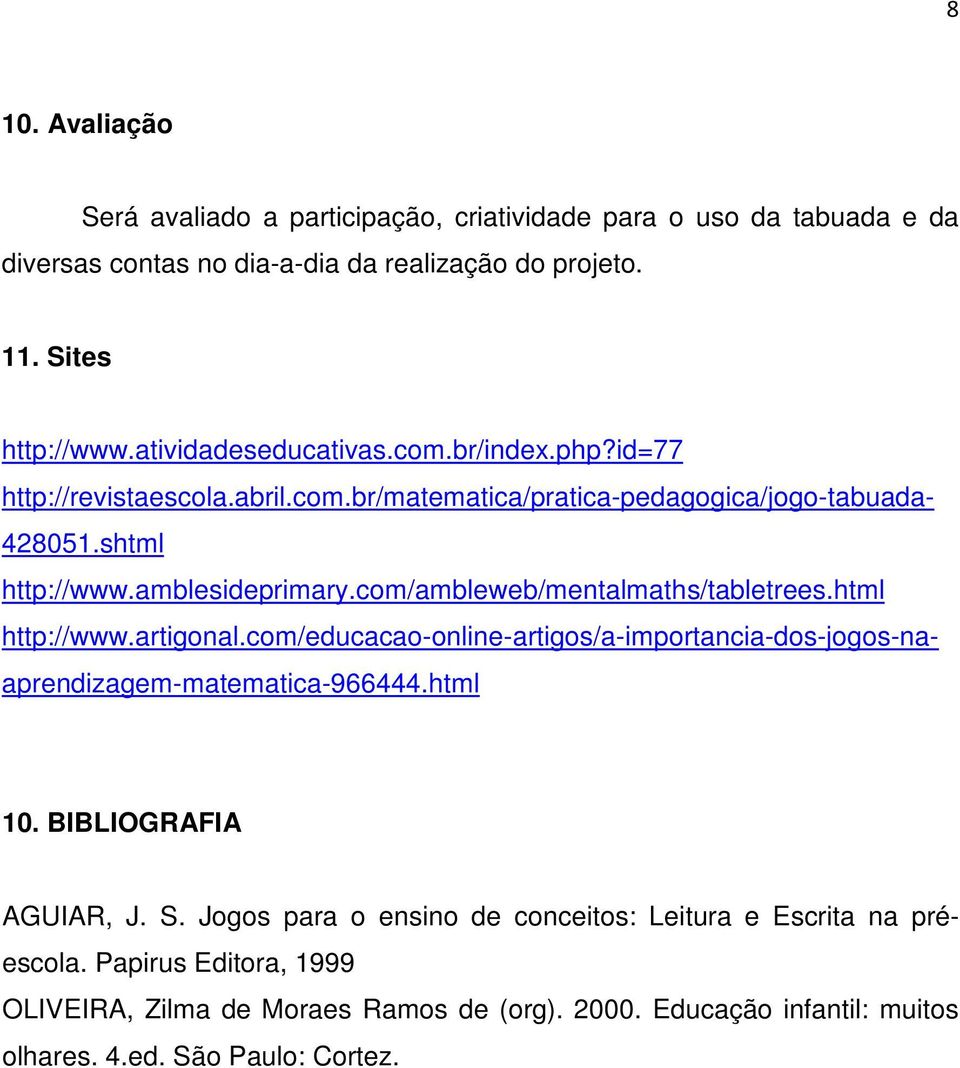 8

10. Avaliação

Será avaliado a participação, criatividade para o uso da tabuada e da diversas contas no dia-a-dia da realização do projeto.

11. Sites

http://www.atividadeseducativas.com.br/index.php?id=77
http://revistaescola.abril.com.br/matematica/pratica-pedagogica/jogo-tabuada-428051.shtml
http://www.amblesideprimary.com/ambleweb/mentalmaths/tabletrees.html
http://www.artigonal.com/educacao-online-artigos/a-importancia-dos-jogos-na-aprendizagem-matematica-966444.html

10. BIBLIOGRAFIA

AGUIAR, J. S. Jogos para o ensino de conceitos: Leitura e Escrita na pré-escola. Papirus Editora, 1999

OLIVEIRA, Zilma de Moraes Ramos de (org). 2000. Educação infantil: muitos olhares. 4.ed. São Paulo: Cortez.